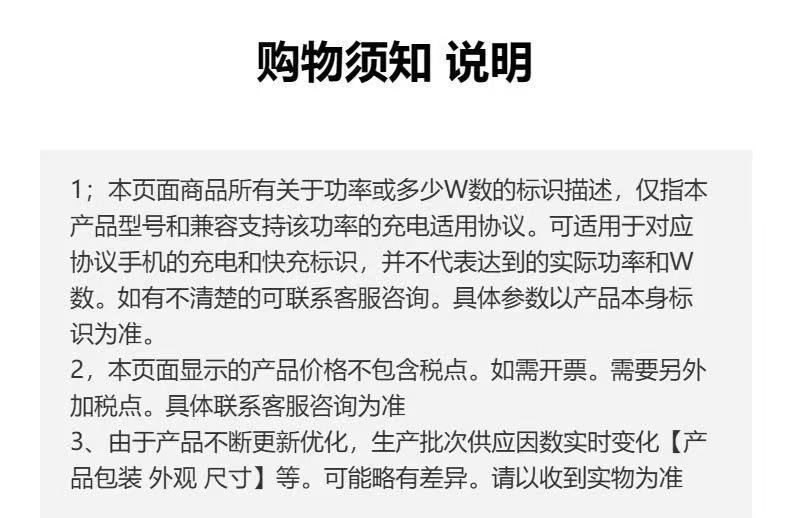 购物须知 说明

1；本页面商品所有关于功率或多少W数的标识描述，仅指本产品型号和兼容支持该功率的充电适用协议。可适用于对应协议手机的充电和快充标识，并不代表达到的实际功率和W数。如有不清楚的可联系客服咨询。具体参数以产品本身标识为准。

2，本页面显示的产品价格不包含税点。如需开票。需要另外加税点。具体联系客服咨询为准

3、由于产品不断更新优化，生产批次供应因数实时变化【产品包装 外观 尺寸】等。可能略有差异。请以收到实物为准